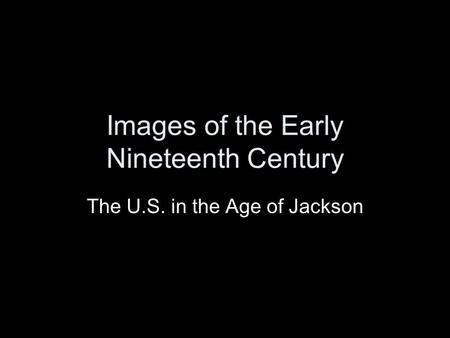 Images of the Early Nineteenth Century

The U.S. in the Age of Jackson